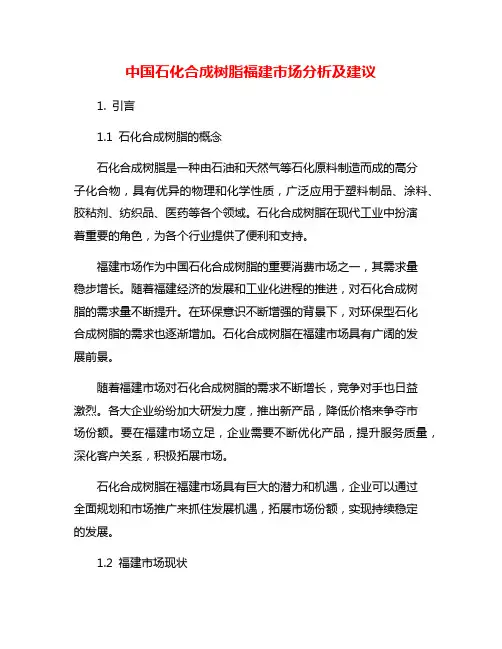 中国石化合成树脂福建市场分析及建议

1. 引言

1.1 石化合成树脂的概念

石化合成树脂是一种由石油和天然气等石化原料制造而成的高分子化合物，具有优异的物理和化学性质，广泛应用于塑料制品、涂料、胶粘剂、纺织品、医药等各个领域。石化合成树脂在现代工业中扮演着重要的角色，为各个行业提供了便利和支持。

福建市场作为中国石化合成树脂的重要消费市场之一，其需求量稳步增长。随着福建经济的发展和工业化进程的推进，对石化合成树脂的需求量不断提升。在环保意识不断增强的背景下，对环保型石化合成树脂的需求也逐渐增加。石化合成树脂在福建市场具有广阔的发展前景。

随着福建市场对石化合成树脂的需求不断增长，竞争对手也日益激烈。各大企业纷纷加大研发力度，推出新产品，降低价格来争夺市场份额。要在福建市场立足，企业需要不断优化产品，提升服务质量，深化客户关系，积极拓展市场。

石化合成树脂在福建市场具有巨大的潜力和机遇，企业可以通过全面规划和市场推广来抓住发展机遇，拓展市场份额，实现持续稳定的发展。

1.2 福建市场现状